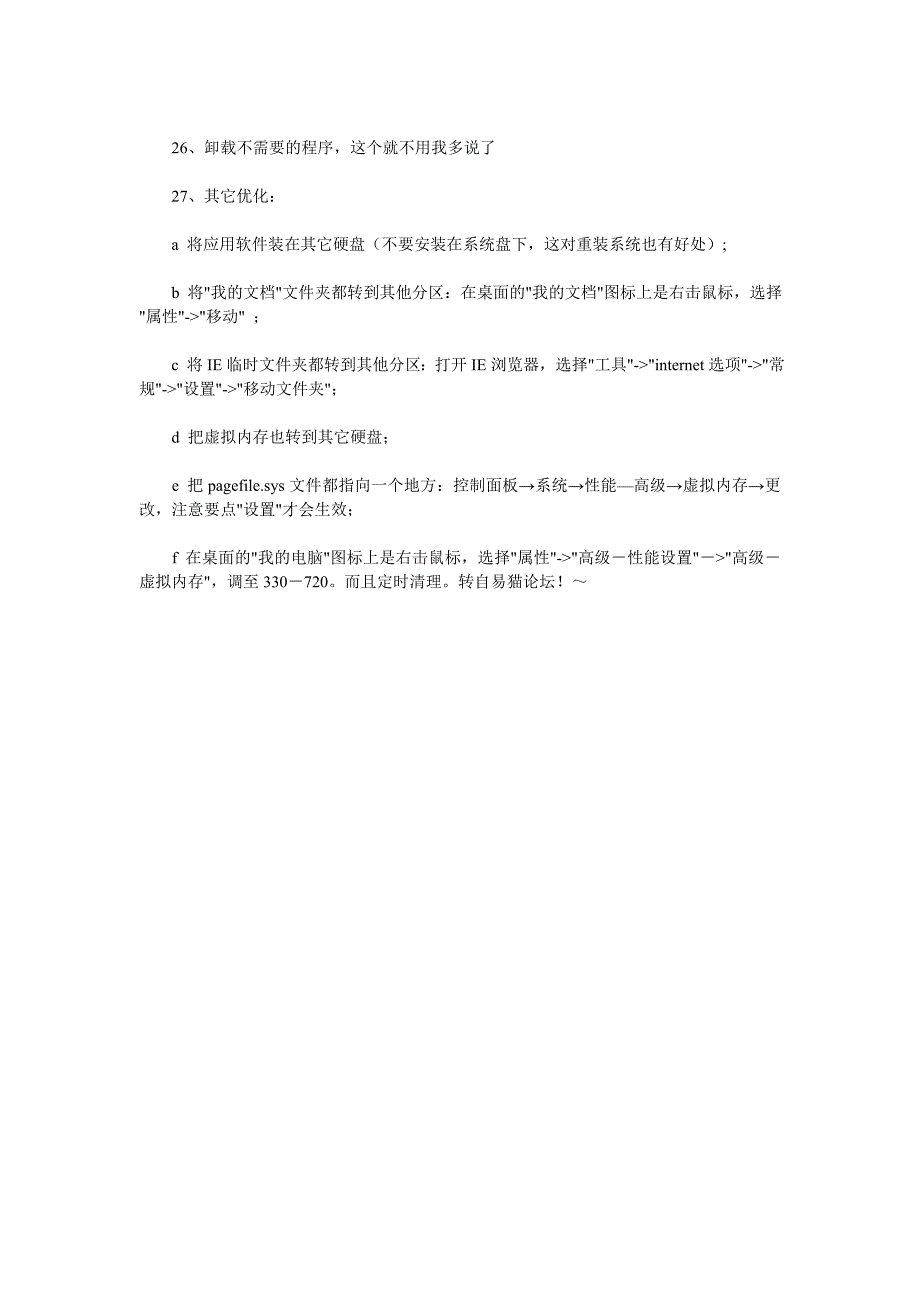 26、卸载不需要的程序，这个就不用我多说了

27、其它优化：

a 将应用软件装在其它硬盘（不要安装在系统盘下，这对重装系统也有好处）；

b 将"我的文档"文件夹都转到其他分区：在桌面的"我的文档"图标上是右击鼠标，选择"属性"->"移动" ；

c 将 IE 临时文件夹都转到其他分区：打开 IE 浏览器，选择"工具"->"internet 选项"->"常规"->"设置"->"移动文件夹"；

d 把虚拟内存也转到其它硬盘；

e 把 pagefile.sys 文件都指向一个地方：控制面板→系统→性能—高级→虚拟内存→更改，注意要点"设置"才会生效；

f 在桌面的"我的电脑"图标上是右击鼠标，选择"属性"->"高级－性能设置"－>"高级－虚拟内存"，调至 330－720。而且定时清理。转自易猫论坛！～